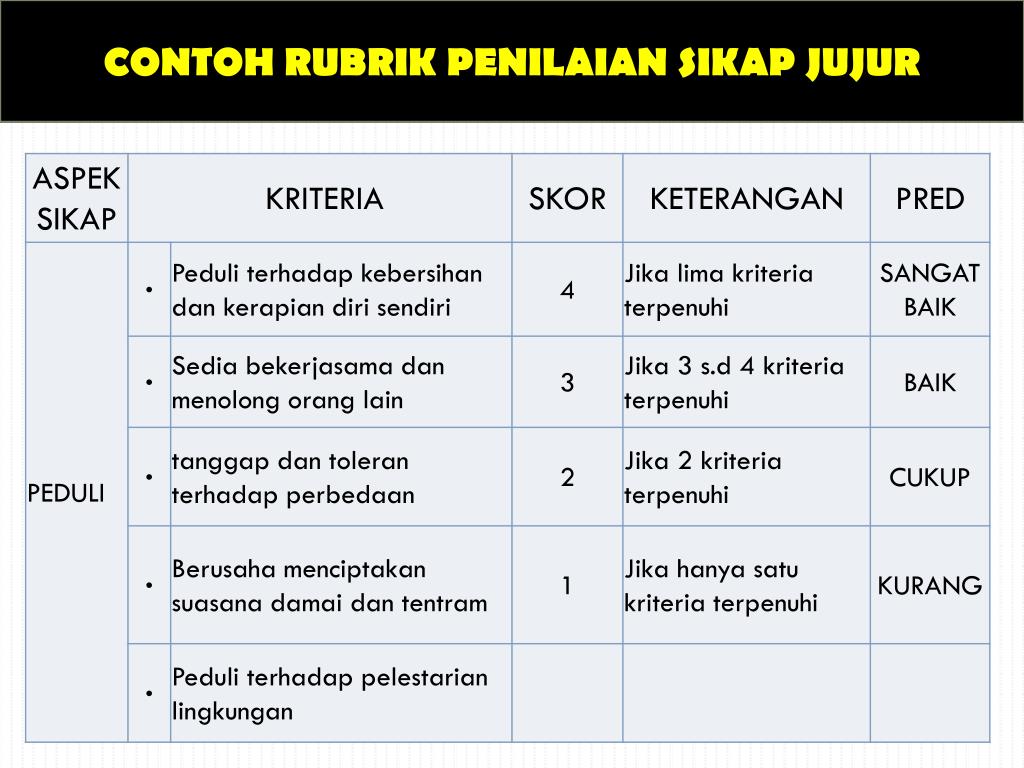 CONTOH RUBRIK PENILAIAN SIKAP JUJUR

| ASPEK SIKAP | KRITERIA | SKOR | KETERANGAN | PRED |
|---|---|---|---|---|
| PEDULI | • Peduli terhadap kebersihan dan kerapian diri sendiri | 4 | Jika lima kriteria terpenuhi | SANGAT BAIK |
| | • Sedia bekerjasama dan menolong orang lain | 3 | Jika 3 s.d 4 kriteria terpenuhi | BAIK |
| | • tanggap dan toleran terhadap perbedaan | 2 | Jika 2 kriteria terpenuhi | CUKUP |
| | • Berusaha menciptakan suasana damai dan tentram | 1 | Jika hanya satu kriteria terpenuhi | KURANG |
| | • Peduli terhadap pelestarian lingkungan | | | |